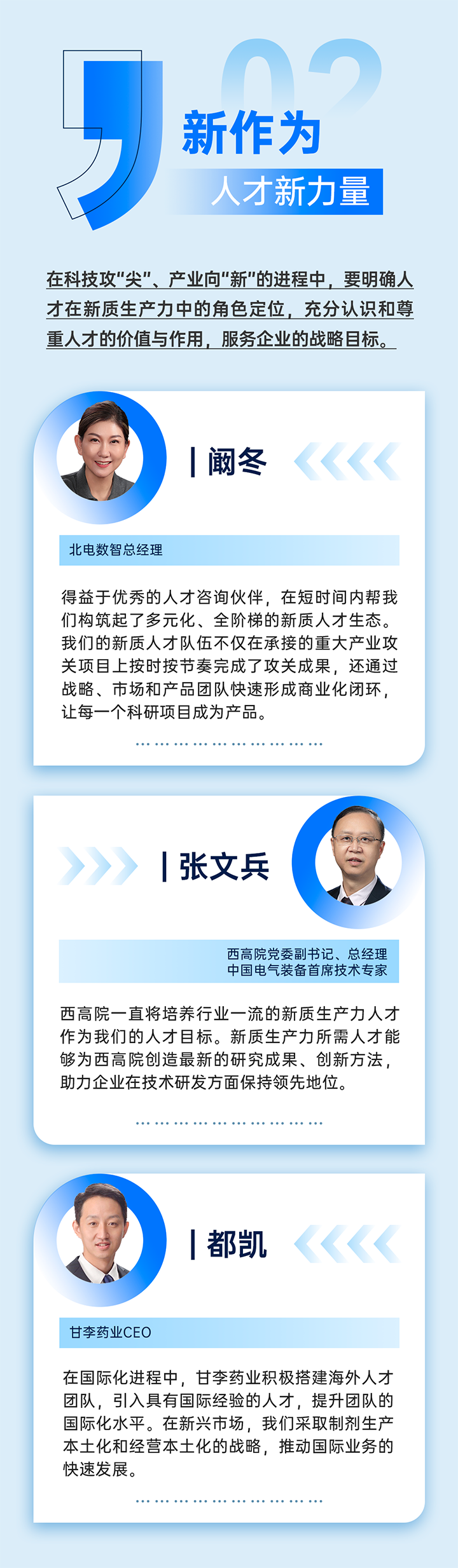 02

新作为

人才新力量

在科技攻“尖”、产业向“新”的进程中，要明确人才在新质生产力中的角色定位，充分认识和尊重人才的价值与作用，服务企业的战略目标。

阚冬

北电数智总经理

得益于优秀的人才咨询伙伴，在短时间内帮我们构筑起了多元化、全阶梯的新质人才生态。我们的新质人才队伍不仅在承接的重大产业攻关项目上按时按节奏完成了攻关成果，还通过战略、市场和产品团队快速形成商业化闭环，让每一个科研项目成为产品。

张文兵

西高院党委副书记、总经理
中国电气装备首席技术专家

西高院一直将培养行业一流的新质生产力人才作为我们的人才目标。新质生产力所需人才能够为西高院创造最新的研究成果、创新方法，助力企业在技术研发方面保持领先地位。

都凯

甘李药业CEO

在国际化进程中，甘李药业积极搭建海外人才团队，引入具有国际经验的人才，提升团队的国际化水平。在新兴市场，我们采取制剂生产本土化和经营本土化的战略，推动国际业务的快速发展。